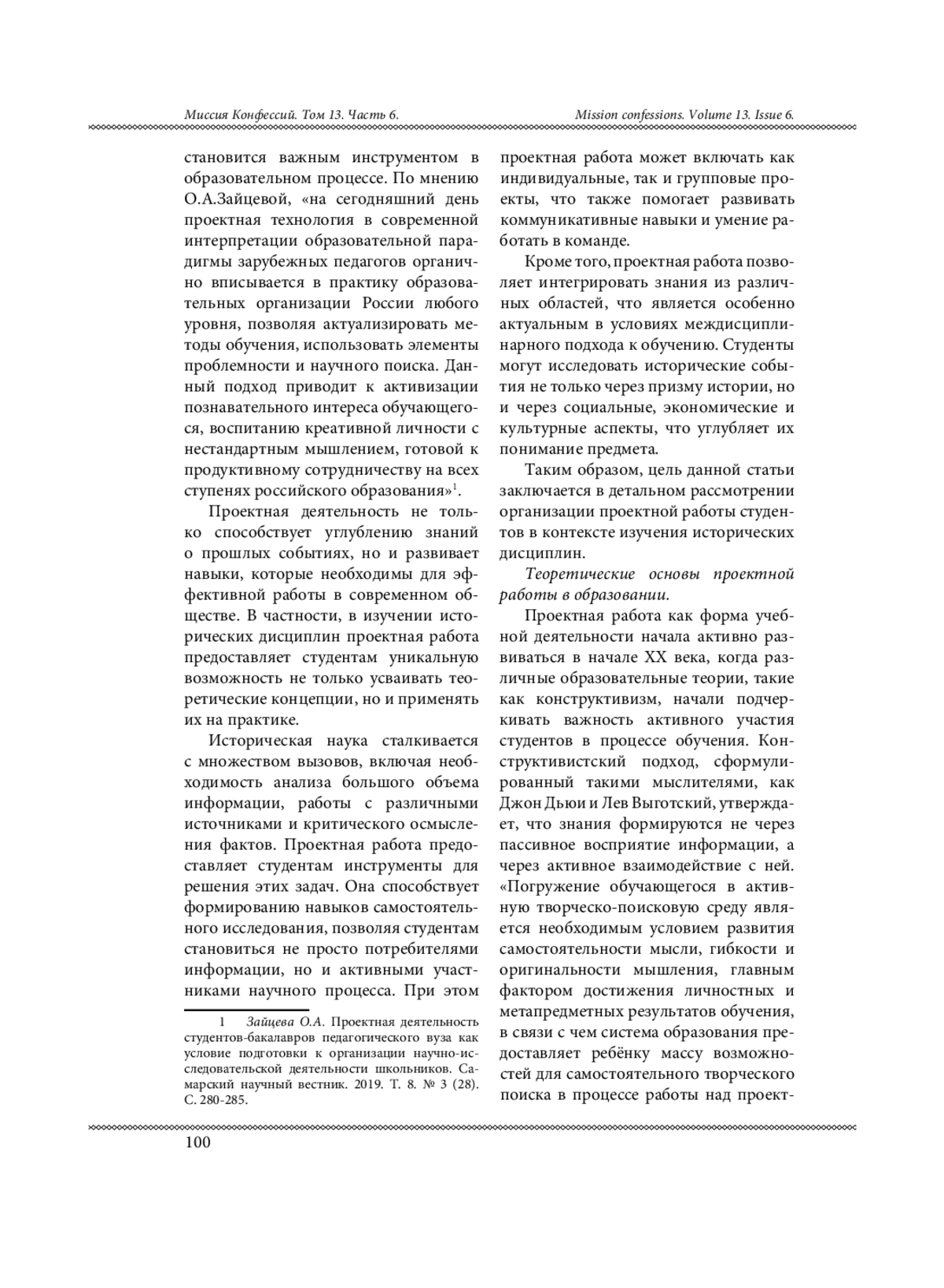 Миссия Конфессий. Том 13. Часть 6.

Mission confessions. Volume 13. Issue 6.

становится важным инструментом в образовательном процессе. По мнению О.А.Зайцевой, «на сегодняшний день проектная технология в современной интерпретации образовательной парадигмы зарубежных педагогов органично вписывается в практику образовательных организации России любого уровня, позволяя актуализировать методы обучения, использовать элементы проблемности и научного поиска. Данный подход приводит к активизации познавательного интереса обучающегося, воспитанию креативной личности с нестандартным мышлением, готовой к продуктивному сотрудничеству на всех ступенях российского образования»$^1$.

Проектная деятельность не только способствует углублению знаний о прошлых событиях, но и развивает навыки, которые необходимы для эффективной работы в современном обществе. В частности, в изучении исторических дисциплин проектная работа предоставляет студентам уникальную возможность не только усваивать теоретические концепции, но и применять их на практике.

Историческая наука сталкивается с множеством вызовов, включая необходимость анализа большого объема информации, работы с различными источниками и критического осмысления фактов. Проектная работа предоставляет студентам инструменты для решения этих задач. Она способствует формированию навыков самостоятельного исследования, позволяя студентам становиться не просто потребителями информации, но и активными участниками научного процесса. При этом

1 Зайцева О.А. Проектная деятельность студентов-бакалавров педагогического вуза как условие подготовки к организации научно-исследовательской деятельности школьников. Самарский научный вестник. 2019. Т. 8. № 3 (28). С. 280-285.

проектная работа может включать как индивидуальные, так и групповые проекты, что также помогает развивать коммуникативные навыки и умение работать в команде.

Кроме того, проектная работа позволяет интегрировать знания из различных областей, что является особенно актуальным в условиях междисциплинарного подхода к обучению. Студенты могут исследовать исторические события не только через призму истории, но и через социальные, экономические и культурные аспекты, что углубляет их понимание предмета.

Таким образом, цель данной статьи заключается в детальном рассмотрении организации проектной работы студентов в контексте изучения исторических дисциплин.

Теоретические основы проектной работы в образовании.

Проектная работа как форма учебной деятельности начала активно развиваться в начале XX века, когда различные образовательные теории, такие как конструктивизм, начали подчеркивать важность активного участия студентов в процессе обучения. Конструктивистский подход, сформулированный такими мыслителями, как Джон Дьюи и Лев Выготский, утверждает, что знания формируются не через пассивное восприятие информации, а через активное взаимодействие с ней. «Погружение обучающегося в активную творческо-поисковую среду является необходимым условием развития самостоятельности мысли, гибкости и оригинальности мышления, главным фактором достижения личностных и метапредметных результатов обучения, в связи с чем система образования предоставляет ребёнку массу возможностей для самостоятельного творческого поиска в процессе работы над проект-

100